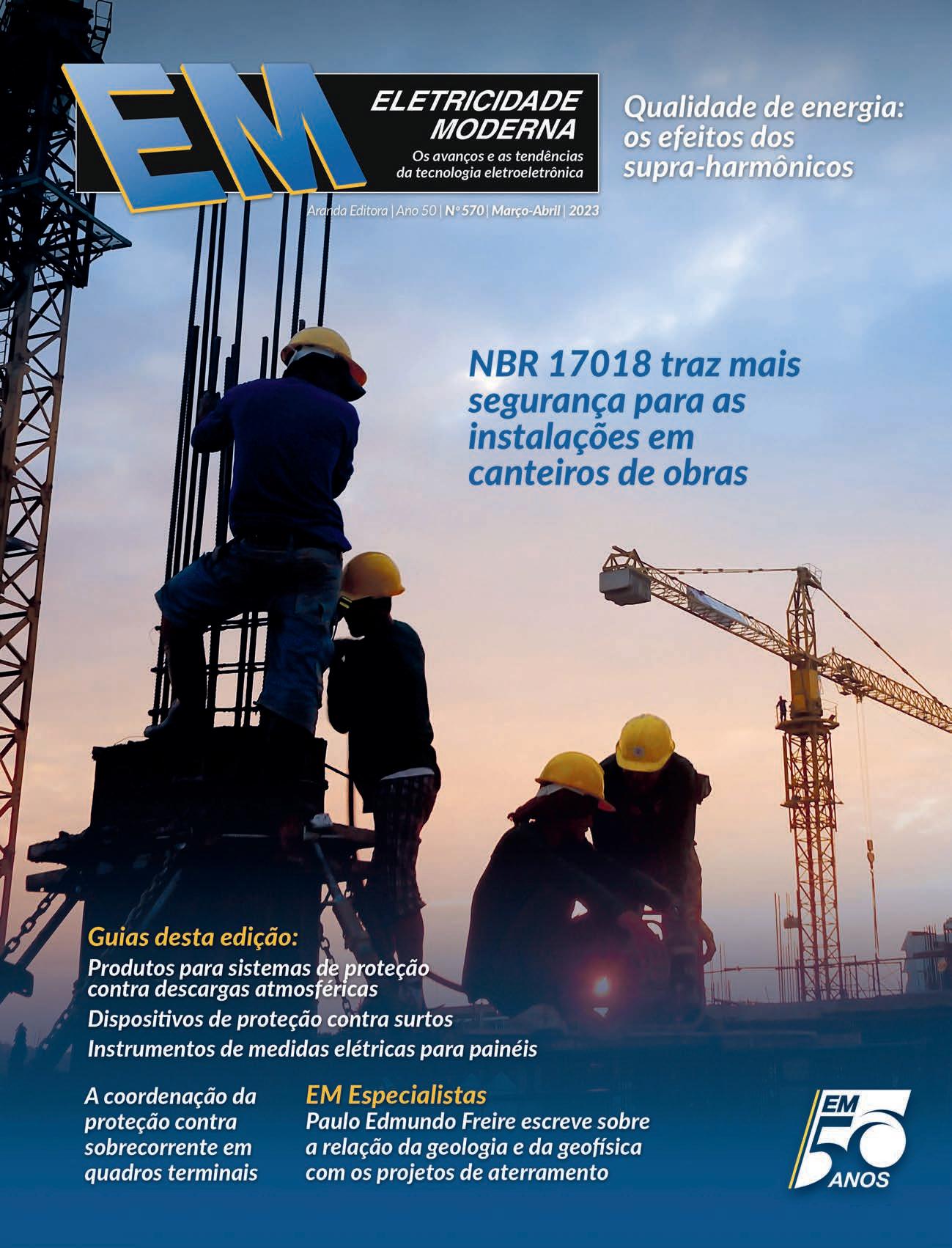 EM

ELETRICIDADE MODERNA

Os avanços e as tendências da tecnologia eletroeletrônica

Aranda Editora | Ano 50 | Nº 570 | Março-Abril | 2023

Qualidade de energia: os efeitos dos supra-harmônicos

NBR 17018 traz mais segurança para as instalações em canteiros de obras

Guias desta edição:

Produtos para sistemas de proteção contra descargas atmosféricas

Dispositivos de proteção contra surtos

Instrumentos de medidas elétricas para painéis

A coordenação da proteção contra sobrecorrente em quadros terminais

EM Especialistas

Paulo Edmundo Freire escreve sobre a relação da geologia e da geofísica com os projetos de aterramento

EM 50 ANOS